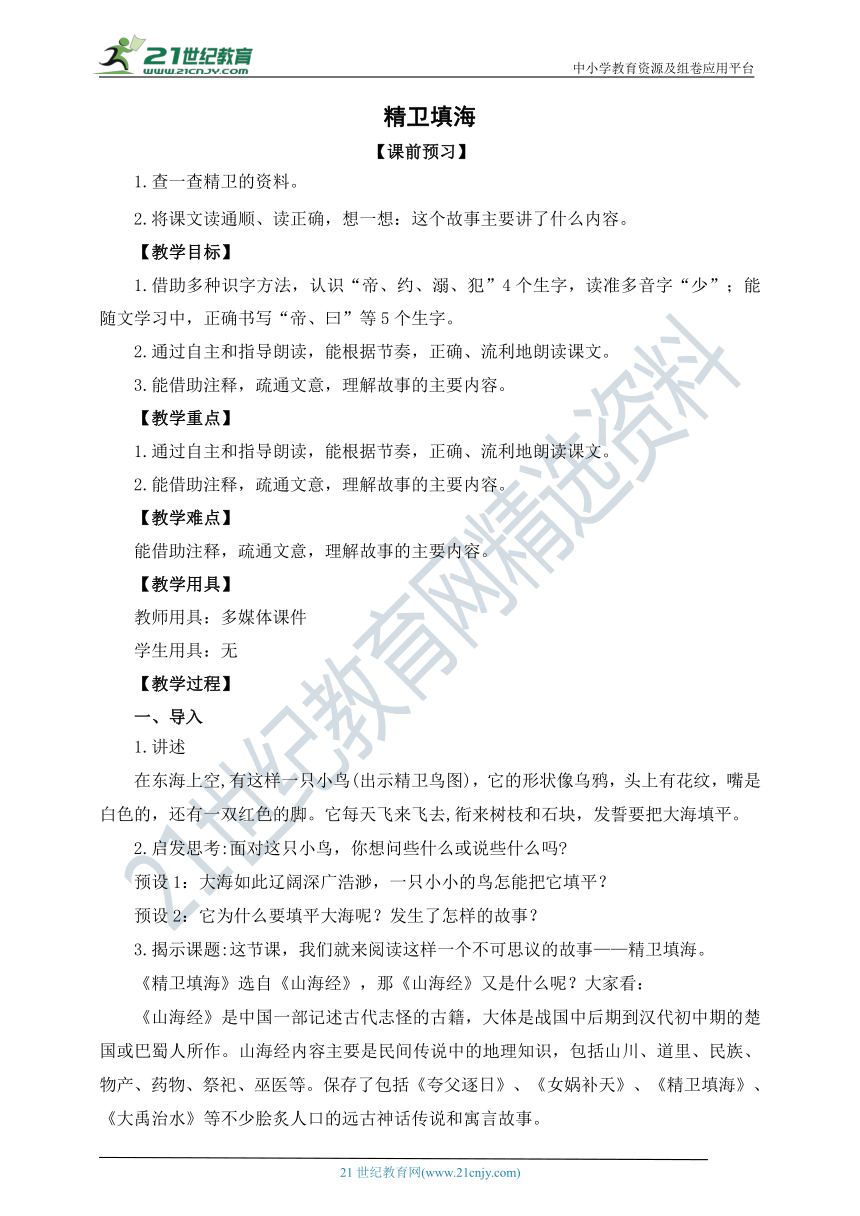 21世纪教育
www.21cnjy.com
中小学教育资源及组卷应用平台

精卫填海

【课前预习】

1.查一查精卫的资料。

2.将课文读通顺、读正确，想一想：这个故事主要讲了什么内容。

【教学目标】

1.借助多种识字方法，认识“帝、约、溺、犯”4个生字，读准多音字“少”；能随文学习中，正确书写“帝、曰”等5个生字。

2.通过自主和指导朗读，能根据节奏，正确、流利地朗读课文。

3.能借助注释，疏通文意，理解故事的主要内容。

【教学重点】

1.通过自主和指导朗读，能根据节奏，正确、流利地朗读课文。

2.能借助注释，疏通文意，理解故事的主要内容。

【教学难点】

能借助注释，疏通文意，理解故事的主要内容。

【教学用具】

教师用具：多媒体课件

学生用具：无

【教学过程】

一、导入

1.讲述

在东海上空,有这样一只小鸟(出示精卫鸟图)，它的形状像乌鸦，头上有花纹，嘴是白色的，还有一双红色的脚。它每天飞来飞去,衔来树枝和石块，发誓要把大海填平。

2.启发思考:面对这只小鸟，你想问些什么或说些什么吗?

预设1：大海如此辽阔深广浩渺，一只小小的鸟怎能把它填平？

预设2：它为什么要填平大海呢？发生了怎样的故事？

3.揭示课题:这节课，我们就来阅读这样一个不可思议的故事——精卫填海。

《精卫填海》选自《山海经》，那《山海经》又是什么呢？大家看：

《山海经》是中国一部记述古代志怪的古籍，大体是战国中后期到汉代初中期的楚国或巴蜀人所作。山海经内容主要是民间传说中的地理知识，包括山川、道里、民族、物产、药物、祭祀、巫医等。保存了包括《夸父逐日》、《女娲补天》、《精卫填海》、《大禹治水》等不少脍炙人口的远古神话传说和寓言故事。

21世纪教育网精选资料

21 世纪教育网(www.21cnjy.com)